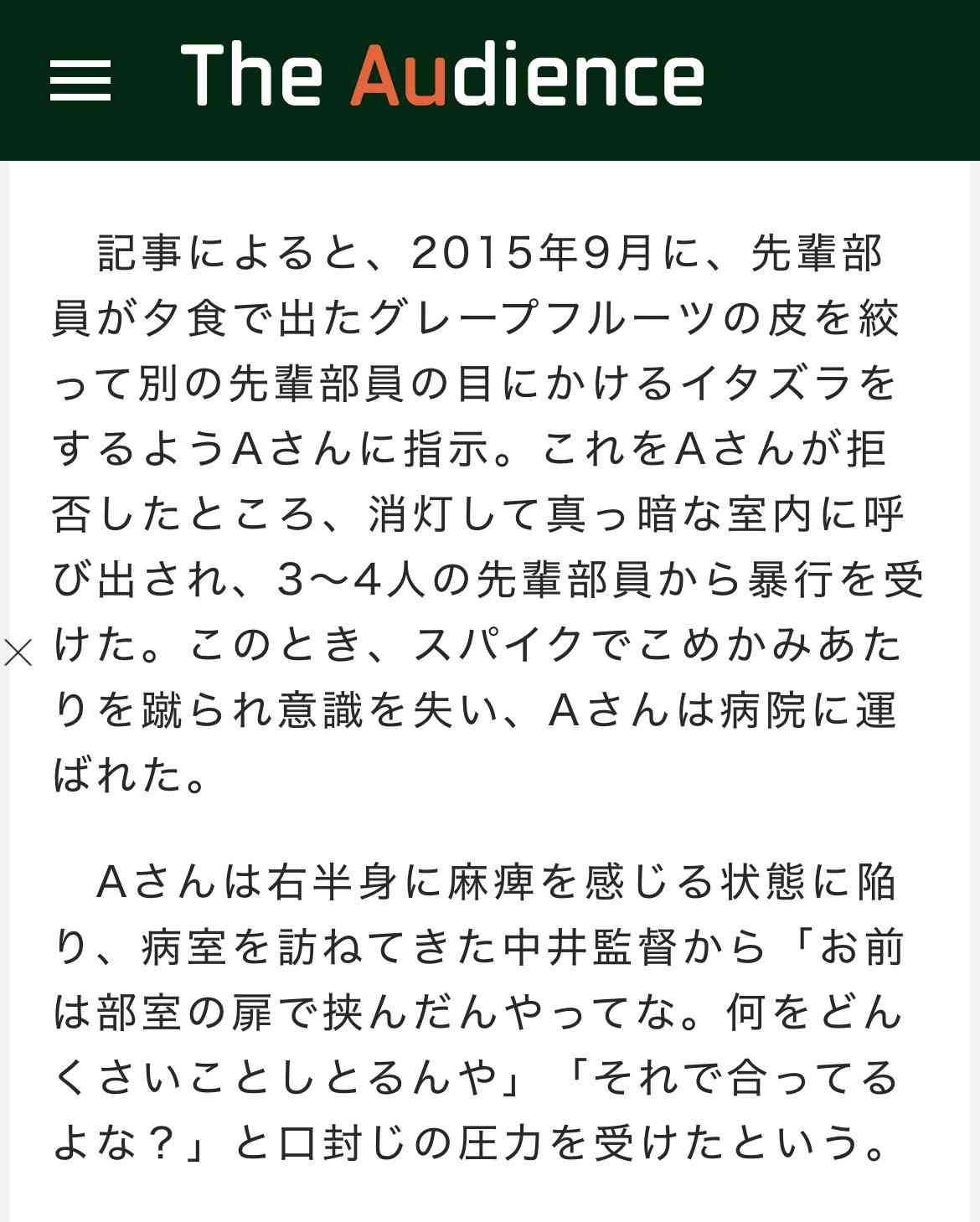 The Audience

記事によると、2015年9月に、先輩部員が夕食で出たグレープフルーツの皮を絞って別の先輩部員の目にかけるイタズラをするようAさんに指示。これをAさんが拒否したところ、消灯して真っ暗な室内に呼び出され、3〜4人の先輩部員から暴行を受けた。このとき、スパイクでこめかみあたりを蹴られ意識を失い、Aさんは病院に運ばれた。

Aさんは右半身に麻痺を感じる状態に陥り、病室を訪ねてきた中井監督から「お前は部室の扉で挟んだんやってな。何をどんくさいことしとるんや」「それで合ってるよな？」と口封じの圧力を受けたという。